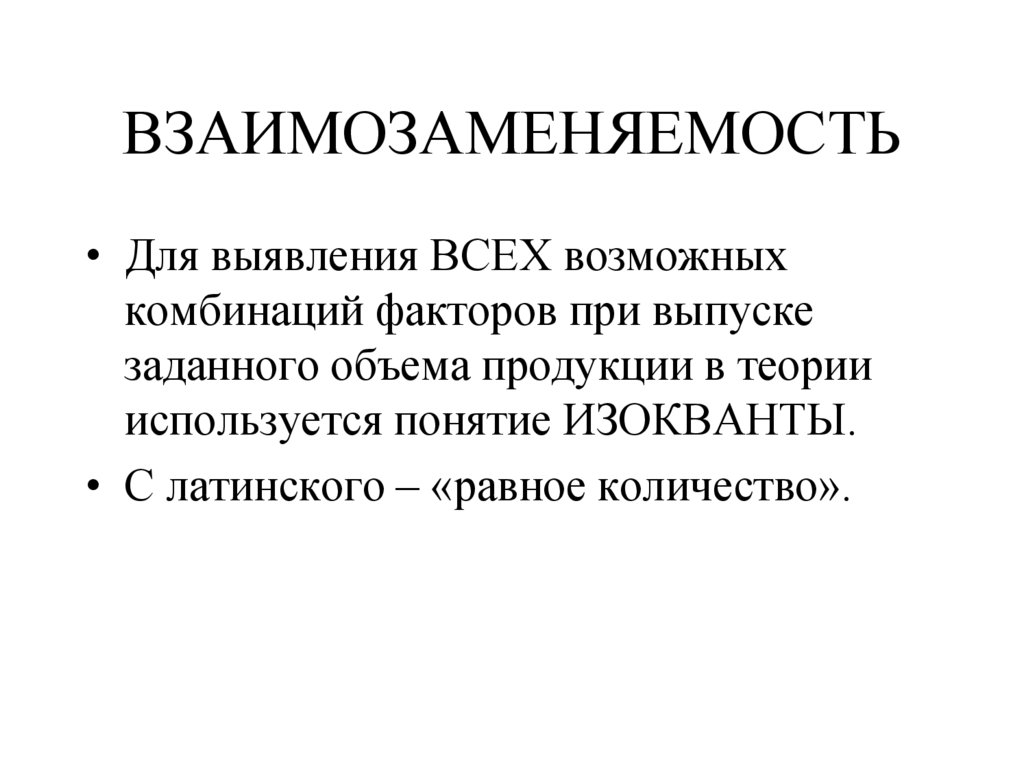 ВЗАИМОЗАМЕНЯЕМОСТЬ

• Для выявления ВСЕХ возможных комбинаций факторов при выпуске заданного объема продукции в теории используется понятие ИЗОКВАНТЫ.

• С латинского – «равное количество».